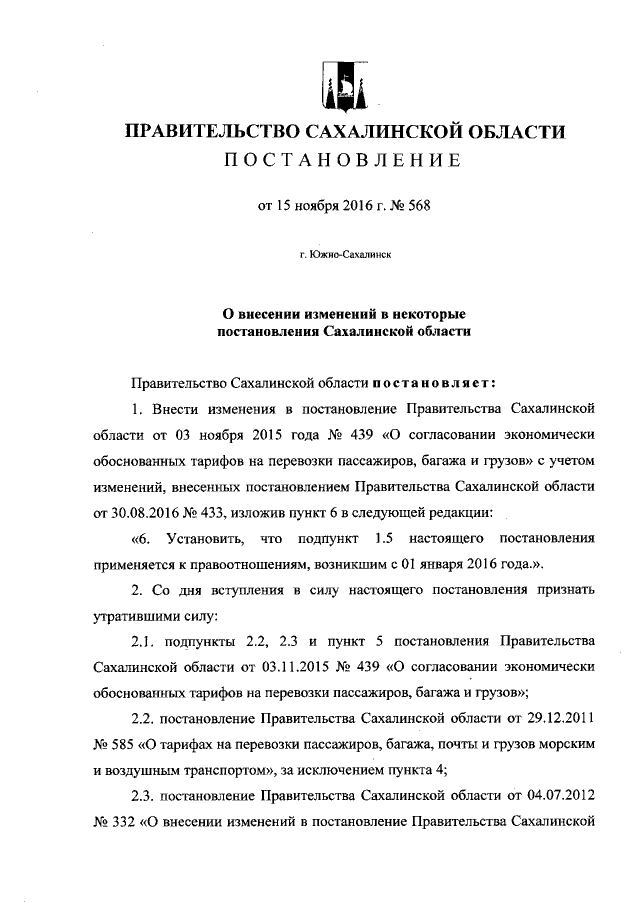 ПРАВИТЕЛЬСТВО САХАЛИНСКОЙ ОБЛАСТИ
ПОСТАНОВЛЕНИЕ

от 15 ноября 2016 г. № 568

г. Южно-Сахалинск

О внесении изменений в некоторые постановления Сахалинской области

Правительство Сахалинской области постановляет:

1. Внести изменения в постановление Правительства Сахалинской области от 03 ноября 2015 года № 439 «О согласовании экономически обоснованных тарифов на перевозки пассажиров, багажа и грузов» с учетом изменений, внесенных постановлением Правительства Сахалинской области от 30.08.2016 № 433, изложив пункт 6 в следующей редакции:

«6. Установить, что подпункт 1.5 настоящего постановления применяется к правоотношениям, возникшим с 01 января 2016 года.».

2. Со дня вступления в силу настоящего постановления признать утратившими силу:

2.1. подпункты 2.2, 2.3 и пункт 5 постановления Правительства Сахалинской области от 03.11.2015 № 439 «О согласовании экономически обоснованных тарифов на перевозки пассажиров, багажа и грузов»;

2.2. постановление Правительства Сахалинской области от 29.12.2011 № 585 «О тарифах на перевозки пассажиров, багажа, почты и грузов морским и воздушным транспортом», за исключением пункта 4;

2.3. постановление Правительства Сахалинской области от 04.07.2012 № 332 «О внесении изменений в постановление Правительства Сахалинской